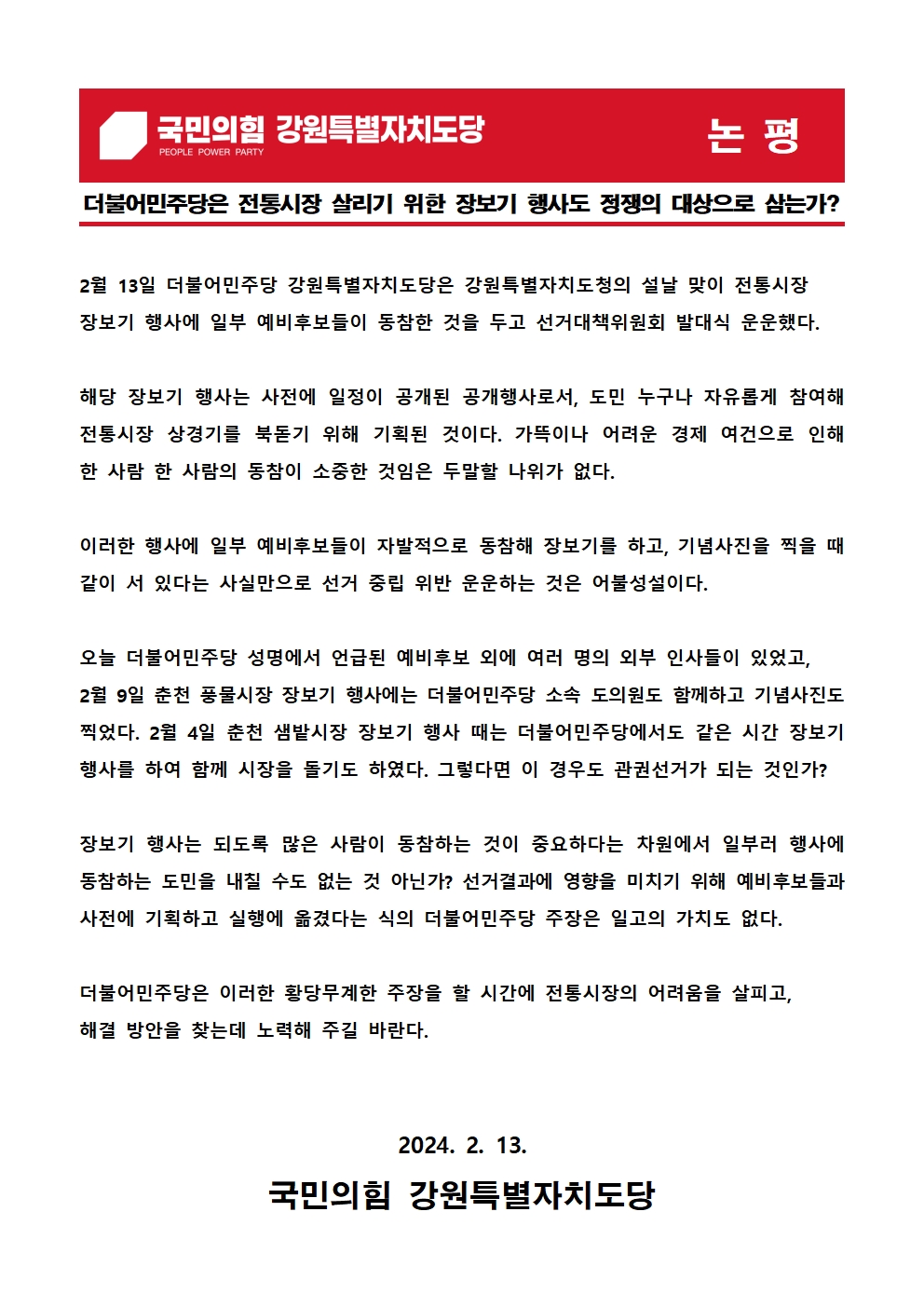 국민의힘 강원특별자치도당
PEOPLE POWER PARTY

논 평

더불어민주당은 전통시장 살리기 위한 장보기 행사도 정쟁의 대상으로 삼는가?

2월 13일 더불어민주당 강원특별자치도당은 강원특별자치도청의 설날 맞이 전통시장 장보기 행사에 일부 예비후보들이 동참한 것을 두고 선거대책위원회 발대식 운운했다.

해당 장보기 행사는 사전에 일정이 공개된 공개행사로서, 도민 누구나 자유롭게 참여해 전통시장 상경기를 북돋기 위해 기획된 것이다. 가뜩이나 어려운 경제 여건으로 인해 한 사람 한 사람의 동참이 소중한 것임은 두말할 나위가 없다.

이러한 행사에 일부 예비후보들이 자발적으로 동참해 장보기를 하고, 기념사진을 찍을 때 같이 서 있다는 사실만으로 선거 중립 위반 운운하는 것은 어불성설이다.

오늘 더불어민주당 성명에서 언급된 예비후보 외에 여러 명의 외부 인사들이 있었고, 2월 9일 춘천 풍물시장 장보기 행사에는 더불어민주당 소속 도의원도 함께하고 기념사진도 찍었다. 2월 4일 춘천 샘밭시장 장보기 행사 때는 더불어민주당에서도 같은 시간 장보기 행사를 하여 함께 시장을 돌기도 하였다. 그렇다면 이 경우도 관권선거가 되는 것인가?

장보기 행사는 되도록 많은 사람이 동참하는 것이 중요하다는 차원에서 일부러 행사에 동참하는 도민을 내칠 수도 없는 것 아닌가? 선거결과에 영향을 미치기 위해 예비후보들과 사전에 기획하고 실행에 옮겼다는 식의 더불어민주당 주장은 일고의 가치도 없다.

더불어민주당은 이러한 황당무계한 주장을 할 시간에 전통시장의 어려움을 살피고, 해결 방안을 찾는데 노력해 주길 바란다.

2024. 2. 13.

국민의힘 강원특별자치도당